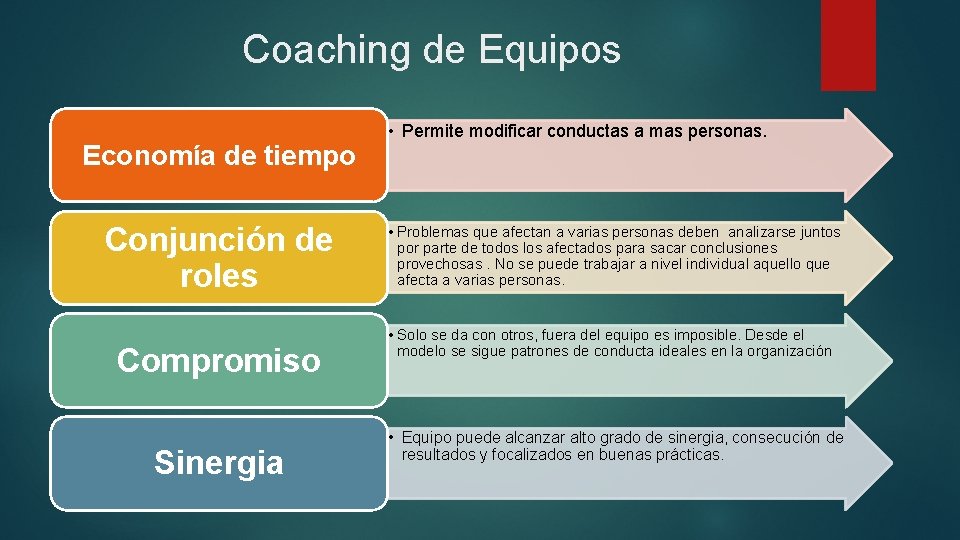 Coaching de Equipos

Economía de tiempo

• Permite modificar conductas a mas personas.

Conjunción de roles

• Problemas que afectan a varias personas deben analizarse juntos por parte de todos los afectados para sacar conclusiones provechosas . No se puede trabajar a nivel individual aquello que afecta a varias personas.

Compromiso

• Solo se da con otros, fuera del equipo es imposible. Desde el modelo se sigue patrones de conducta ideales en la organización

Sinergia

• Equipo puede alcanzar alto grado de sinergia, consecución de resultados y focalizados en buenas prácticas.